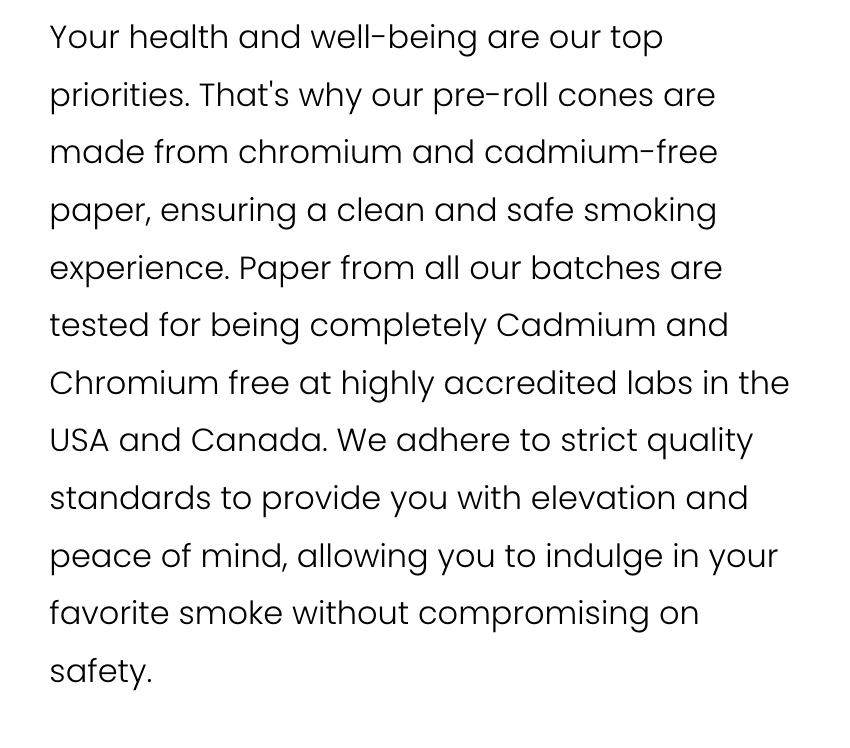 Your health and well-being are our top priorities. That's why our pre-roll cones are made from chromium and cadmium-free paper, ensuring a clean and safe smoking experience. Paper from all our batches are tested for being completely Cadmium and Chromium free at highly accredited labs in the USA and Canada. We adhere to strict quality standards to provide you with elevation and peace of mind, allowing you to indulge in your favorite smoke without compromising on safety.